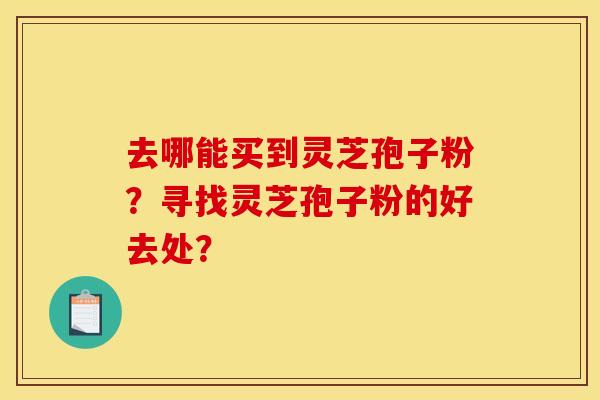 去哪能买到灵芝孢子粉？寻找灵芝孢子粉的好去处?